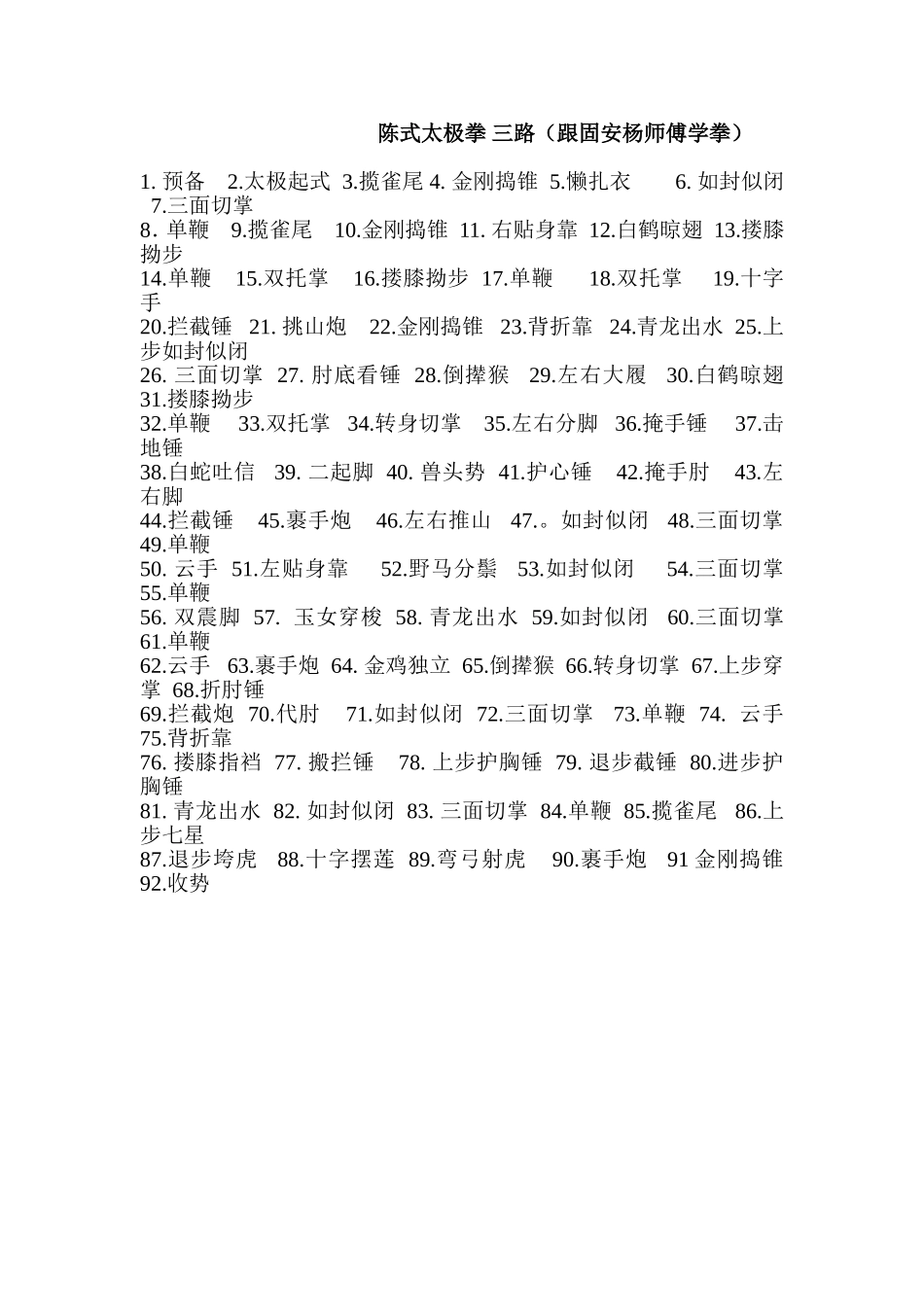 陈式太极拳 三路（跟固安杨师傅学拳）

1. 预备 2.太极起式 3.揽雀尾 4. 金刚捣锥 5.懒扎衣 6. 如封似闭 7.三面切掌
8. 单鞭 9.揽雀尾 10.金刚捣锥 11. 右贴身靠 12.白鹤晾翅 13.搂膝拗步
14.单鞭 15.双托掌 16.搂膝拗步 17.单鞭 18.双托掌 19.十字手
20.拦截锤 21. 挑山炮 22.金刚捣锥 23.背折靠 24.青龙出水 25.上步如封似闭
26. 三面切掌 27. 肘底看锤 28.倒撵猴 29.左右大履 30.白鹤晾翅 31.搂膝拗步
32.单鞭 33.双托掌 34.转身切掌 35.左右分脚 36.掩手锤 37.击地锤
38.白蛇吐信 39. 二起脚 40. 兽头势 41.护心锤 42.掩手肘 43.左右脚
44.拦截锤 45.裹手炮 46.左右推山 47.。如封似闭 48.三面切掌 49.单鞭
50. 云手 51.左贴身靠 52.野马分鬃 53.如封似闭 54.三面切掌 55.单鞭
56. 双震脚 57. 玉女穿梭 58. 青龙出水 59.如封似闭 60.三面切掌 61.单鞭
62.云手 63.裹手炮 64. 金鸡独立 65.倒撵猴 66.转身切掌 67.上步穿掌 68.折肘锤
69.拦截炮 70.代肘 71.如封似闭 72.三面切掌 73.单鞭 74. 云手 75.背折靠
76. 搂膝指裆 77. 搬拦锤 78. 上步护胸锤 79. 退步截锤 80.进步护胸锤
81. 青龙出水 82. 如封似闭 83. 三面切掌 84.单鞭 85.揽雀尾 86.上步七星
87.退步垮虎 88.十字摆莲 89.弯弓射虎 90.裹手炮 91 金刚捣锥 92.收势